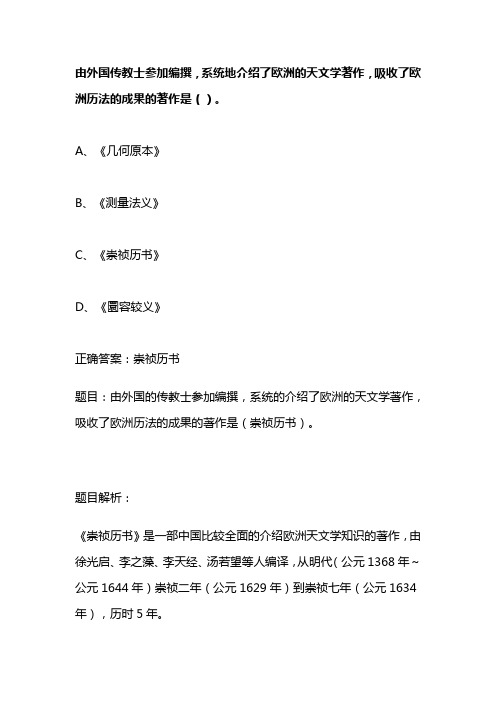 由外国传教士参加编撰，系统地介绍了欧洲的天文学著作，吸收了欧洲历法的成果的著作是（ ）。

A、《几何原本》

B、《测量法义》

C、《崇祯历书》

D、《圜容较义》

正确答案：崇祯历书

题目：由外国的传教士参加编撰，系统的介绍了欧洲的天文学著作，吸收了欧洲历法的成果的著作是（崇祯历书）。

题目解析：

《崇祯历书》是一部中国比较全面的介绍欧洲天文学知识的著作，由徐光启、李之藻、李天经、汤若望等人编译，从明代（公元 1368 年~公元 1644 年）崇祯二年（公元 1629 年）到崇祯七年（公元 1634 年），历时 5 年。